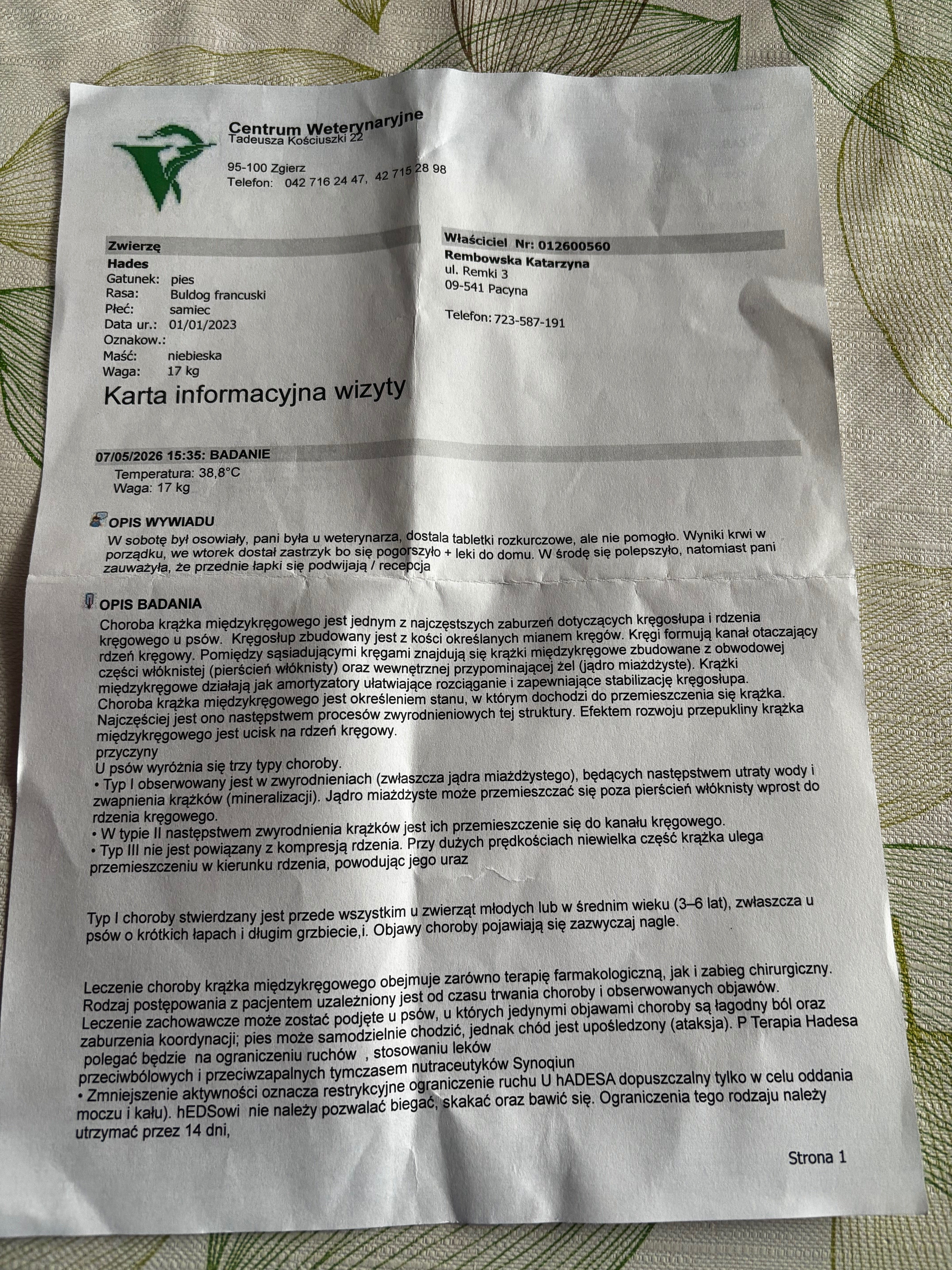 Centrum Weterynaryjne
Tadeusza Kościuszki 22

95-100 Zgierz
Telefon: 042 716 24 47, 42 715 28 98

Zwierzę
Hades
Gatunek: pies
Rasa: Buldog francuski
Płeć: samiec
Data ur.: 01/01/2023
Oznakow.:
Maść: niebieska
Waga: 17 kg

Właściciel Nr: 012600560
Rembowska Katarzyna
ul. Remki 3
09-541 Pacyna

Telefon: 723-587-191

Karta informacyjna wizyty

07/05/2026 15:35: BADANIE
Temperatura: 38,8°C
Waga: 17 kg

OPIS WYWIADU
W sobotę był osowiały, pani była u weterynarza, dostala tabletki rozkurczowe, ale nie pomogło. Wyniki krwi w porządku, we wtorek dostał zastrzyk bo się pogorszyło + leki do domu. W środę się polepszyło, natomiast pani zauważyła, że przednie łapki się podwijają / recepcja

OPIS BADANIA
Choroba krążka międzykręgowego jest jednym z najczęstszych zaburzeń dotyczących kręgosłupa i rdzenia kręgowego u psów. Kręgosłup zbudowany jest z kości określanych mianem kręgów. Kręgi formują kanał otaczający rdzeń kręgowy. Pomiędzy sąsiadującymi kręgami znajdują się krążki międzykręgowe zbudowane z obwodowej części włóknistej (pierścień włóknisty) oraz wewnętrznej przypominającej żel (jądro miażdżyste). Krążki międzykręgowe działają jak amortyzatory ułatwiające rozciąganie i zapewniające stabilizację kręgosłupa.
Choroba krążka międzykręgowego jest określeniem stanu, w którym dochodzi do przemieszczenia się krążka. Najczęściej jest ono następstwem procesów zwyrodnieniowych tej struktury. Efektem rozwoju przepukliny krążka międzykręgowego jest ucisk na rdzeń kręgowy.
przyczyny
U psów wyróżnia się trzy typy choroby.
• Typ I obserwowany jest w zwyrodnieniach (zwłaszcza jądra miażdżystego), będących następstwem utraty wody i zwapnienia krążków (mineralizacji). Jądro miażdżyste może przemieszczać się poza pierścień włóknisty wprost do rdzenia kręgowego.
• W typie II następstwem zwyrodnienia krążków jest ich przemieszczenie się do kanału kręgowego.
• Typ III nie jest powiązany z kompresją rdzenia. Przy dużych prędkościach niewielka część krążka ulega przemieszczeniu w kierunku rdzenia, powodując jego uraz

Typ I choroby stwierdzany jest przede wszystkim u zwierząt młodych lub w średnim wieku (3–6 lat), zwłaszcza u psów o krótkich łapach i długim grzbiecie,i. Objawy choroby pojawiają się zazwyczaj nagle.

Leczenie choroby krążka międzykręgowego obejmuje zarówno terapię farmakologiczną, jak i zabieg chirurgiczny. Rodzaj postępowania z pacjentem uzależniony jest od czasu trwania choroby i obserwowanych objawów. Leczenie zachowawcze może zostać podjęte u psów, u których jedynymi objawami choroby są łagodny ból oraz zaburzenia koordynacji; pies może samodzielnie chodzić, jednak chód jest upośledzony (ataksja). P Terapia Hadesa polegać będzie na ograniczeniu ruchów , stosowaniu leków
przeciwbólowych i przeciwzapalnych tymczasem nutraceutyków Synoqiun
• Zmniejszenie aktywności oznacza restrykcyjne ograniczenie ruchu U hADESA dopuszczalny tylko w celu oddania moczu i kału). hEDSowi nie należy pozwalać biegać, skakać oraz bawić się. Ograniczenia tego rodzaju należy utrzymać przez 14 dni,

Strona 1